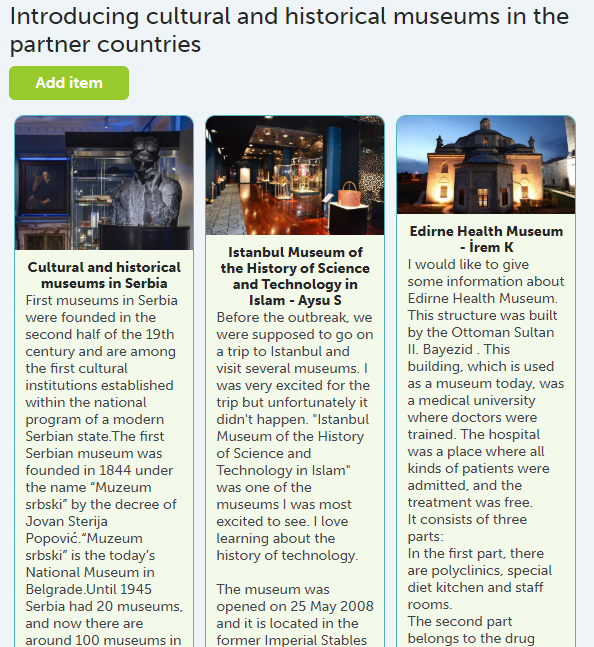 Introducing cultural and historical museums in the partner countries

Add item

Cultural and historical museums in Serbia
First museums in Serbia were founded in the second half of the 19th century and are among the first cultural institutions established within the national program of a modern Serbian state.The first Serbian museum was founded in 1844 under the name “Muzeum srbski” by the decree of Jovan Sterija Popović.“Muzeum srbski” is the today’s National Museum in Belgrade.Until 1945 Serbia had 20 museums, and now there are around 100 museums in

Istanbul Museum of the History of Science and Technology in Islam - Aysu S
Before the outbreak, we were supposed to go on a trip to Istanbul and visit several museums. I was very excited for the trip but unfortunately it didn't happen. "Istanbul Museum of the History of Science and Technology in Islam" was one of the museums I was most excited to see. I love learning about the history of technology.

The museum was opened on 25 May 2008 and it is located in the former Imperial Stables

Edirne Health Museum - İrem K
I would like to give some information about Edirne Health Museum. This structure was built by the Ottoman Sultan II. Bayezid . This building, which is used as a museum today, was a medical university where doctors were trained. The hospital was a place where all kinds of patients were admitted, and the treatment was free.
It consists of three parts:
In the first part, there are polyclinics, special diet kitchen and staff rooms.
The second part belongs to the drug